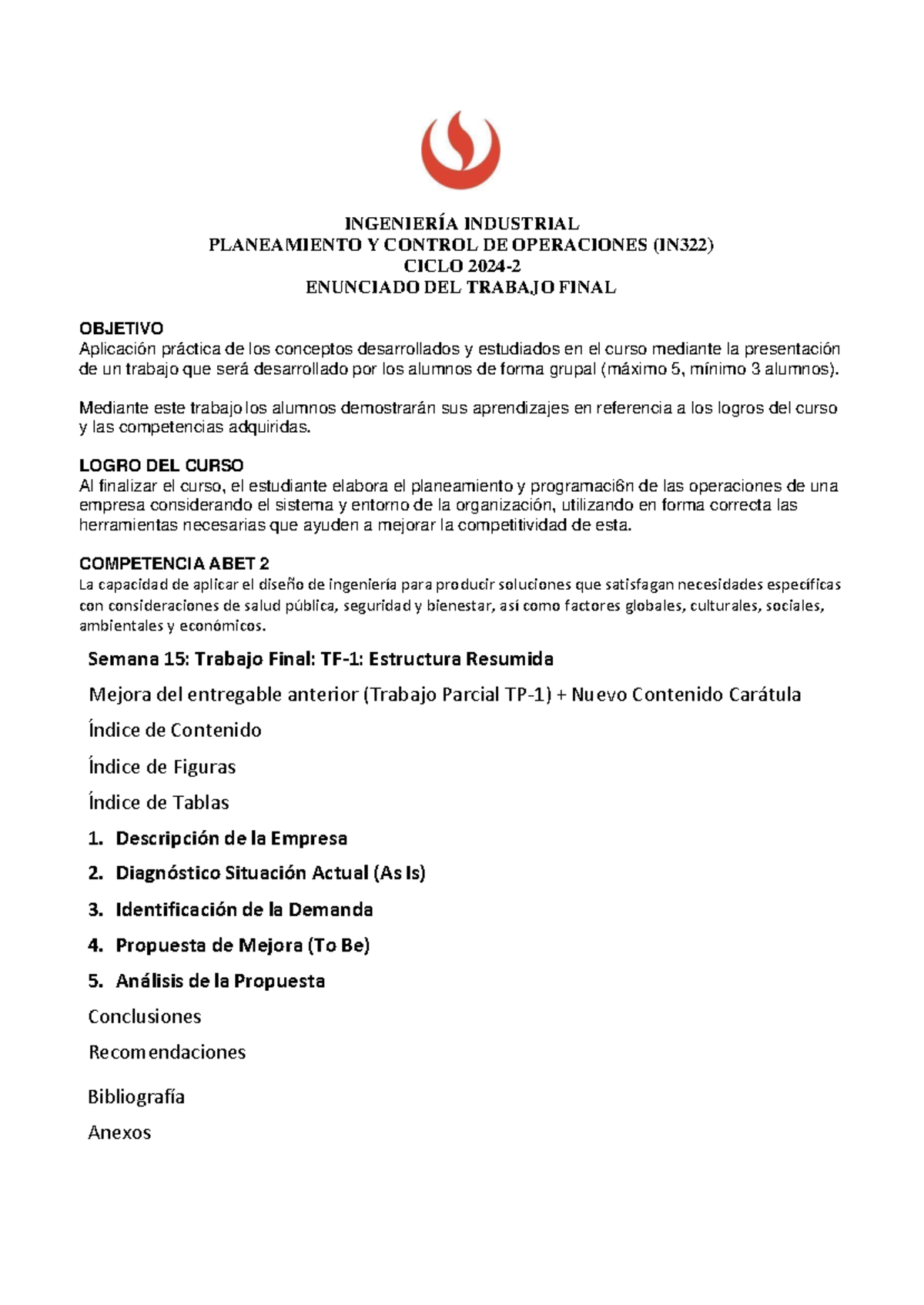 INGENIERÍA INDUSTRIAL
PLANEAMIENTO Y CONTROL DE OPERACIONES (IN322)
CICLO 2024-2
ENUNCIADO DEL TRABAJO FINAL

OBJETIVO
Aplicación práctica de los conceptos desarrollados y estudiados en el curso mediante la presentación de un trabajo que será desarrollado por los alumnos de forma grupal (máximo 5, mínimo 3 alumnos).

Mediante este trabajo los alumnos demostrarán sus aprendizajes en referencia a los logros del curso y las competencias adquiridas.

LOGRO DEL CURSO
Al finalizar el curso, el estudiante elabora el planeamiento y programaci6n de las operaciones de una empresa considerando el sistema y entorno de la organización, utilizando en forma correcta las herramientas necesarias que ayuden a mejorar la competitividad de esta.

COMPETENCIA ABET 2
La capacidad de aplicar el diseño de ingeniería para producir soluciones que satisfagan necesidades específicas con consideraciones de salud pública, seguridad y bienestar, así como factores globales, culturales, sociales, ambientales y económicos.

Semana 15: Trabajo Final: TF-1: Estructura Resumida

Mejora del entregable anterior (Trabajo Parcial TP-1) + Nuevo Contenido Carátula

Índice de Contenido

Índice de Figuras

Índice de Tablas

1. Descripción de la Empresa

2. Diagnóstico Situación Actual (As Is)

3. Identificación de la Demanda

4. Propuesta de Mejora (To Be)

5. Análisis de la Propuesta

Conclusiones

Recomendaciones

Bibliografía

Anexos